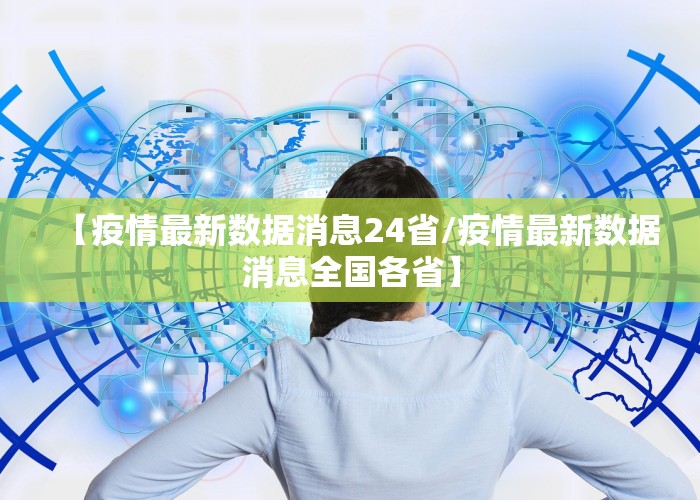 【疫情最新数据消息24省/疫情最新数据消息全国各省】